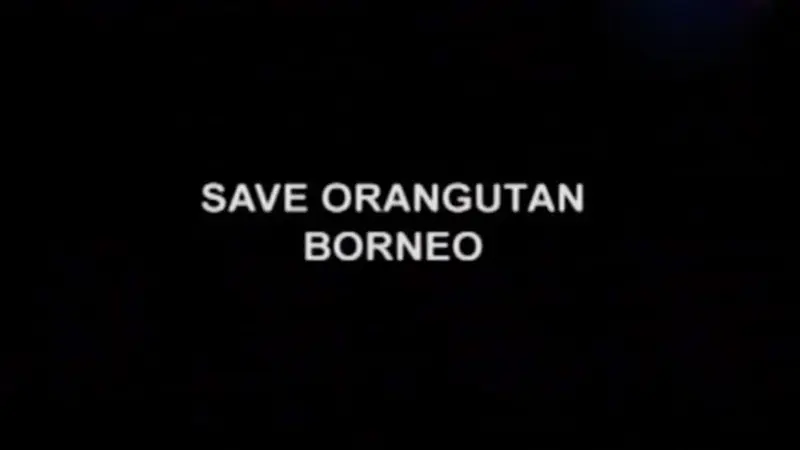 SAVE ORANGUTAN
BORNEO